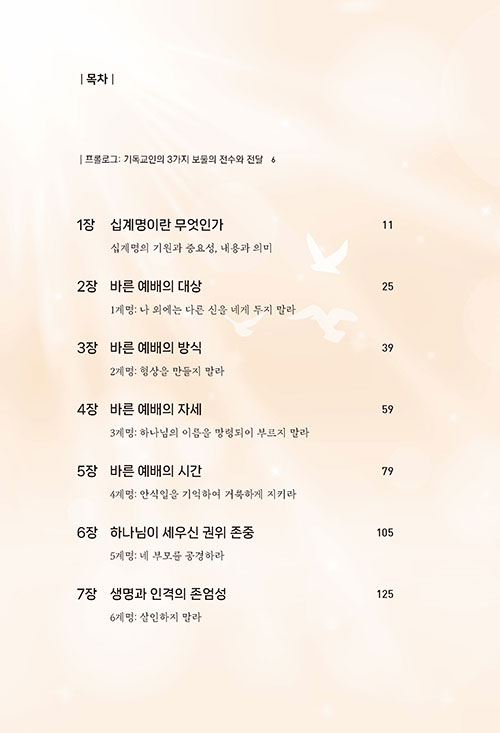 | 목차 |

| 프롤로그: 기독교인의 3가지 보물의 전수와 전달 6

1장 십계명이란 무엇인가 11
십계명의 기원과 중요성, 내용과 의미

2장 바른 예배의 대상 25
1계명: 나 외에는 다른 신을 네게 두지 말라

3장 바른 예배의 방식 39
2계명: 형상을 만들지 말라

4장 바른 예배의 자세 59
3계명: 하나님의 이름을 망령되이 부르지 말라

5장 바른 예배의 시간 79
4계명: 안식일을 기억하여 거룩하게 지키라

6장 하나님이 세우신 권위 존중 105
5계명: 네 부모를 공경하라

7장 생명과 인격의 존엄성 125
6계명: 살인하지 말라